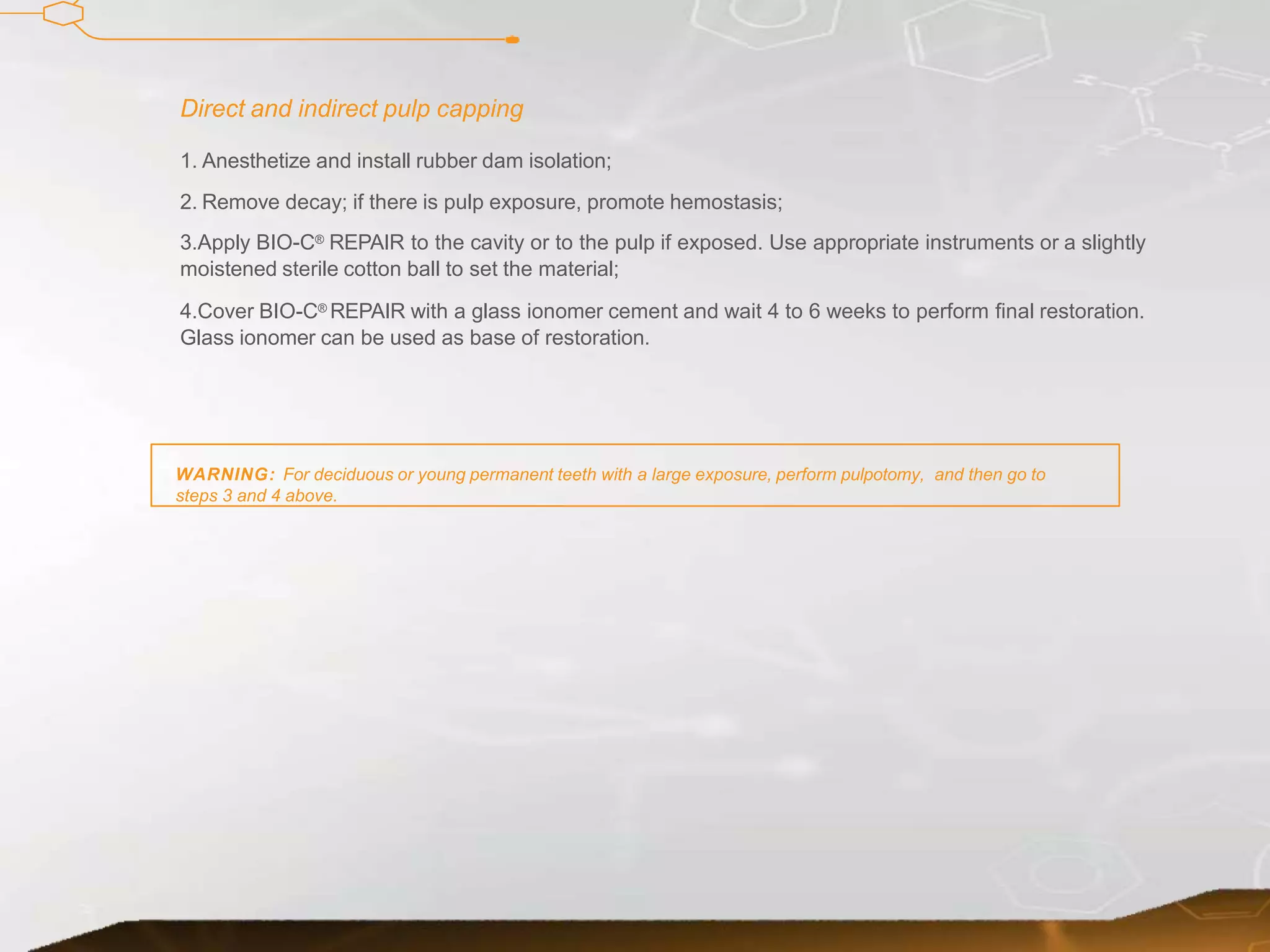 Direct and indirect pulp capping

1. Anesthetize and install rubber dam isolation;

2. Remove decay; if there is pulp exposure, promote hemostasis;

3.Apply BIO-C® REPAIR to the cavity or to the pulp if exposed. Use appropriate instruments or a slightly moistened sterile cotton ball to set the material;

4.Cover BIO-C® REPAIR with a glass ionomer cement and wait 4 to 6 weeks to perform final restoration. Glass ionomer can be used as base of restoration.

WARNING: For deciduous or young permanent teeth with a large exposure, perform pulpotomy, and then go to steps 3 and 4 above.